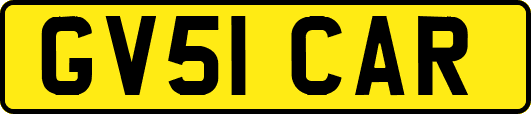 GV51 CAR